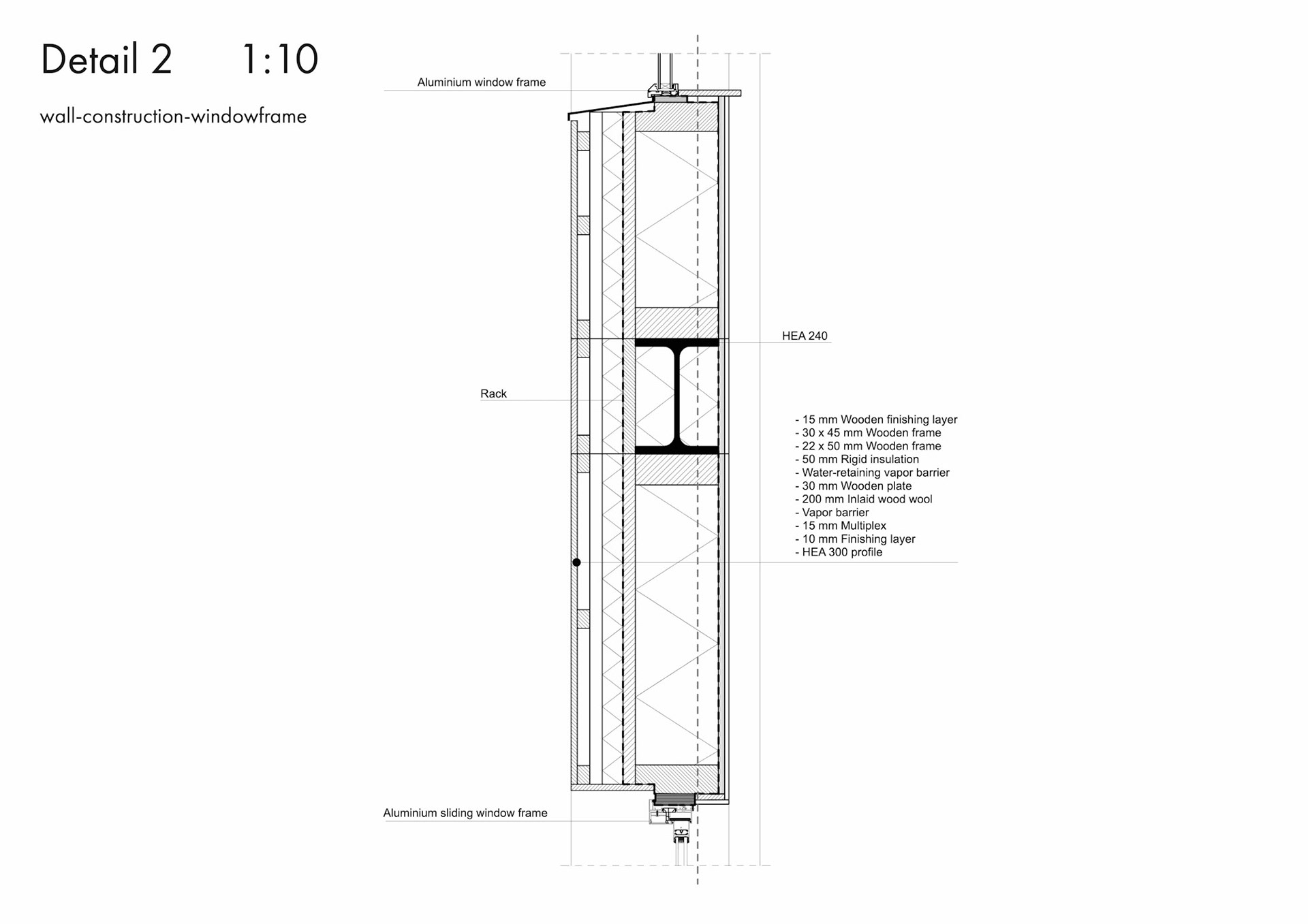 Detail 2 1:10

wall-construction-windowframe

Aluminium window frame

HEA 240

Rack

- 15 mm Wooden finishing layer
- 30 x 45 mm Wooden frame
- 22 x 50 mm Wooden frame
- 50 mm Rigid insulation
- Water-retaining vapor barrier
- 30 mm Wooden plate
- 200 mm Inlaid wood wool
- Vapor barrier
- 15 mm Multiplex
- 10 mm Finishing layer
- HEA 300 profile

Aluminium sliding window frame